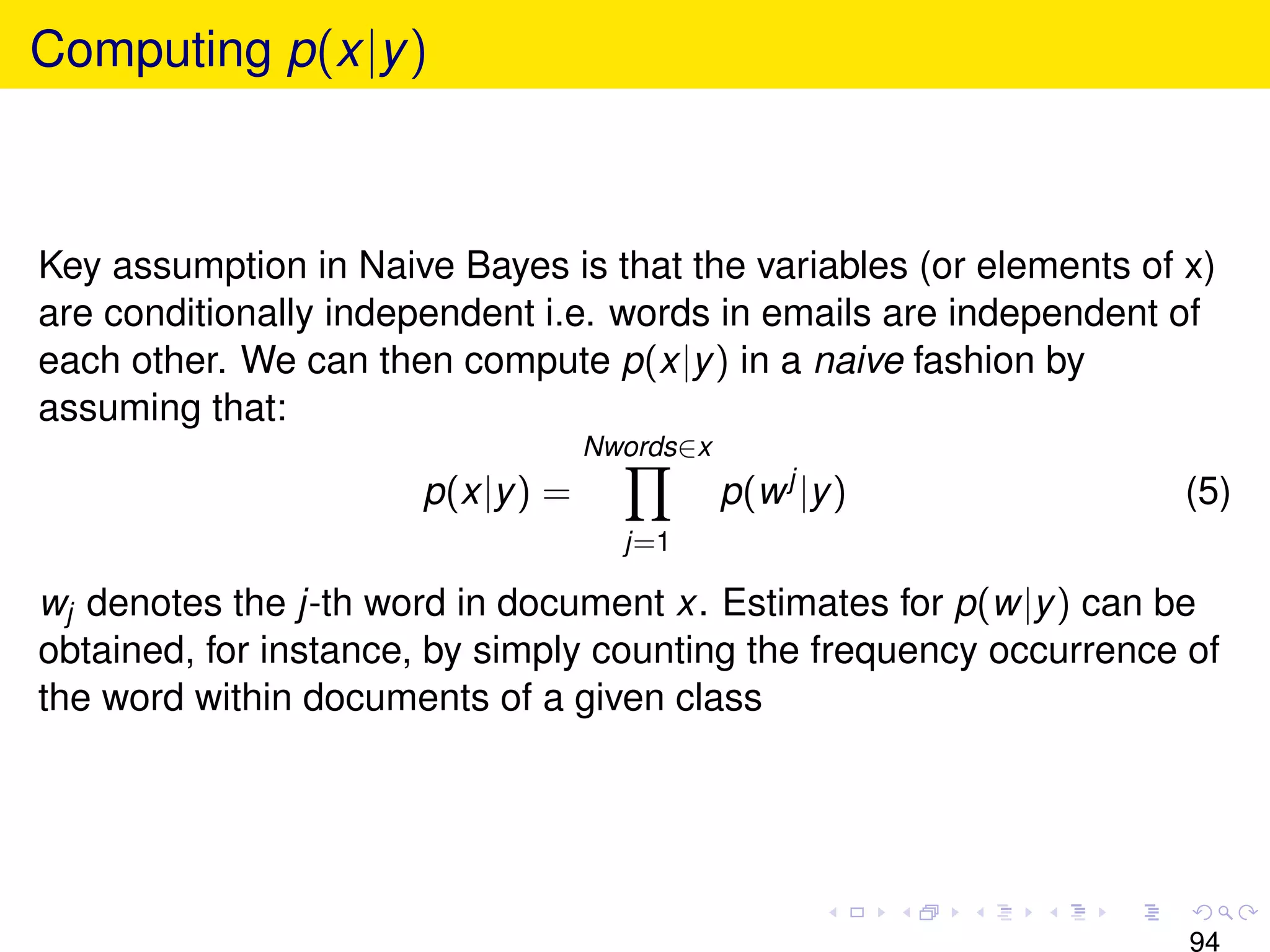 Computing $p(x|y)$

Key assumption in Naive Bayes is that the variables (or elements of x) are conditionally independent i.e. words in emails are independent of each other. We can then compute $p(x|y)$ in a *naive* fashion by assuming that:

$$p(x|y) = \prod_{j=1}^{Nwords \in x} p(w^j|y) \quad (5)$$

$w_j$ denotes the $j$-th word in document $x$. Estimates for $p(w|y)$ can be obtained, for instance, by simply counting the frequency occurrence of the word within documents of a given class

94